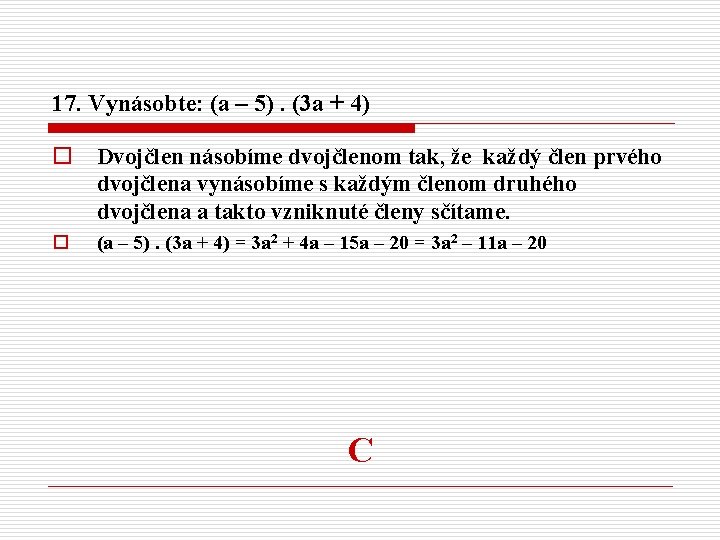 17. Vynásobte: $(a – 5) . (3a + 4)$

Dvojčlen násobíme dvojčlenom tak, že každý člen prvého dvojčlena vynásobíme s každým členom druhého dvojčlena a takto vzniknuté členy sčítame.

$(a – 5) . (3a + 4) = 3a^2 + 4a – 15a – 20 = 3a^2 – 11a – 20$

C